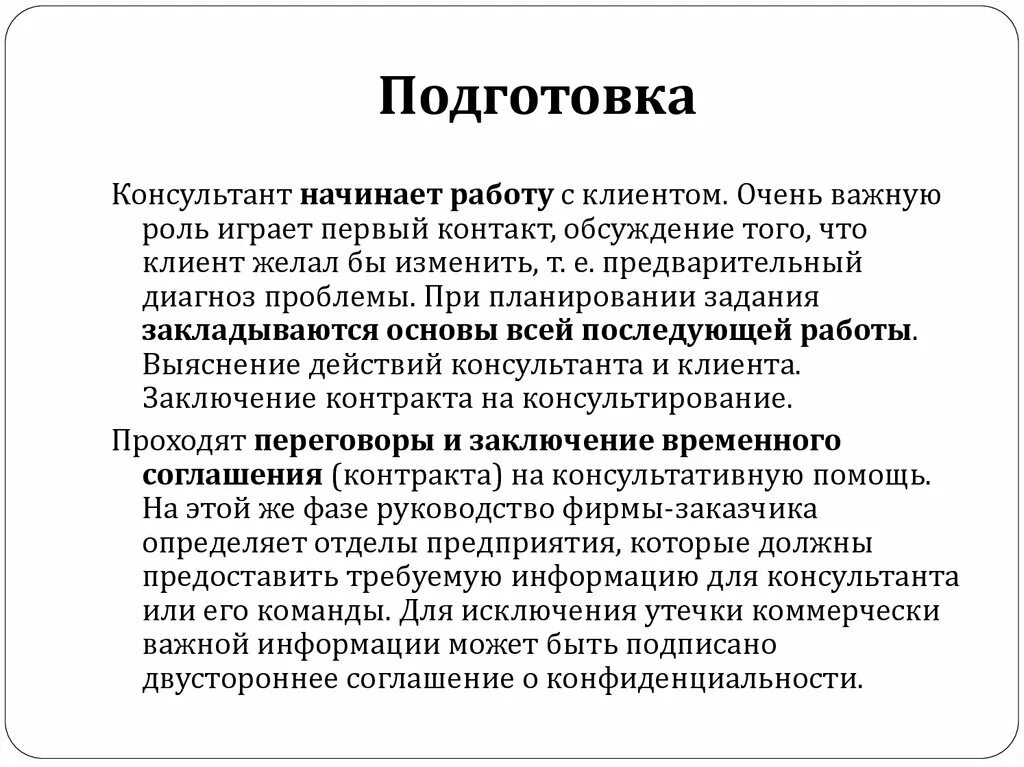 Подготовка

Консультант начинает работу с клиентом. Очень важную роль играет первый контакт, обсуждение того, что клиент желал бы изменить, т. е. предварительный диагноз проблемы. При планировании задания закладываются основы всей последующей работы. Выяснение действий консультанта и клиента. Заключение контракта на консультирование.

Проходят переговоры и заключение временного соглашения (контракта) на консультативную помощь. На этой же фазе руководство фирмы-заказчика определяет отделы предприятия, которые должны предоставить требуемую информацию для консультанта или его команды. Для исключения утечки коммерчески важной информации может быть подписано двустороннее соглашение о конфиденциальности.